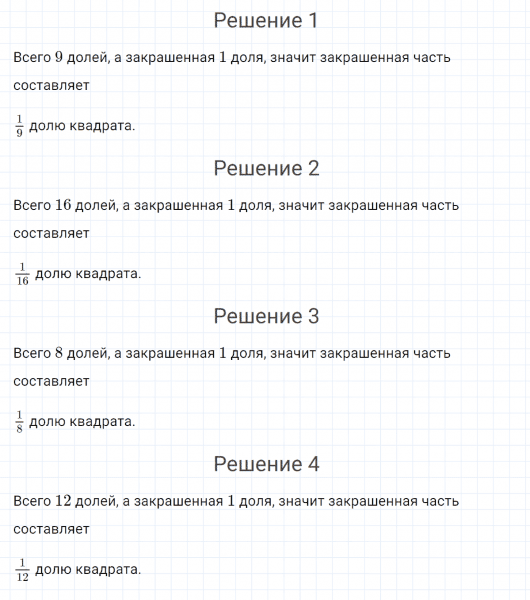 Решение 1

Всего $9$ долей, а закрашенная $1$ доля, значит закрашенная часть составляет

$\frac{1}{9}$ долю квадрата.

Решение 2

Всего $16$ долей, а закрашенная $1$ доля, значит закрашенная часть составляет

$\frac{1}{16}$ долю квадрата.

Решение 3

Всего $8$ долей, а закрашенная $1$ доля, значит закрашенная часть составляет

$\frac{1}{8}$ долю квадрата.

Решение 4

Всего $12$ долей, а закрашенная $1$ доля, значит закрашенная часть составляет

$\frac{1}{12}$ долю квадрата.